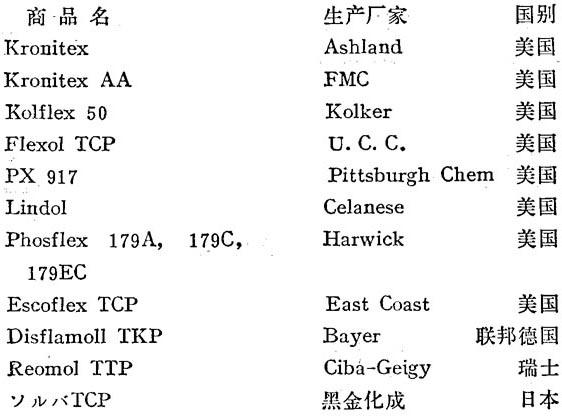 | 商品名 | 生产厂家 | 国别 |
|---|---|---|
| Kronitex | Ashland | 美国 |
| Kronitex AA | FMC | 美国 |
| Kolflex 50 | Kolker | 美国 |
| Flexol TCP | U. C. C. | 美国 |
| PX 917 | Pittsburgh Chem | 美国 |
| Lindol | Celanese | 美国 |
| Phosflex 179A, 179C, 179EC | Harwick | 美国 |
| Escoflex TCP | East Coast | 美国 |
| Disflamoll TKP | Bayer | 联邦德国 |
| Reomol TTP | Ciba-Geigy | 瑞士 |
| ソルバTCP | 黑金化成 | 日本 |